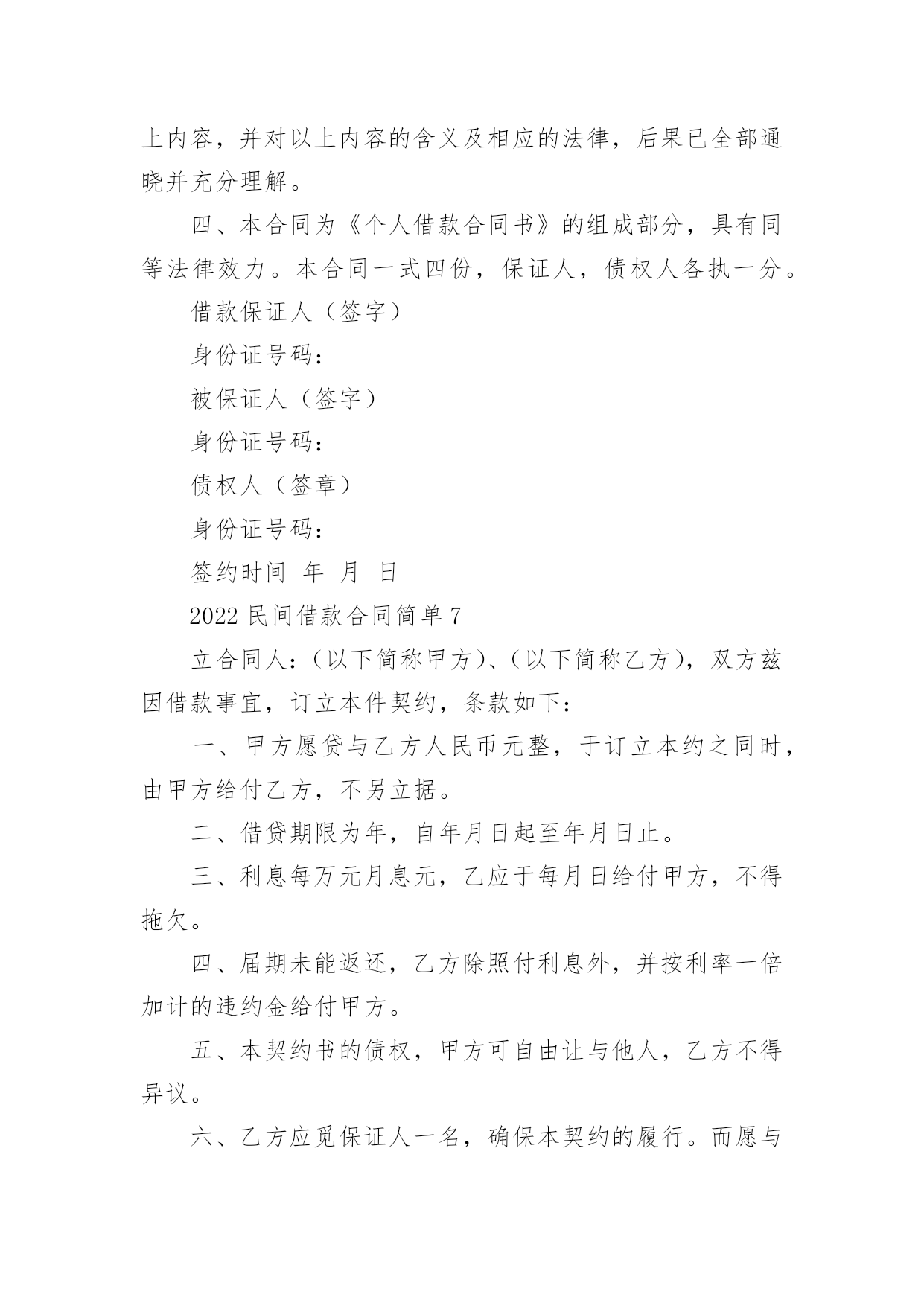 上内容，并对以上内容的含义及相应的法律，后果已全部通晓并充分理解。

四、本合同为《个人借款合同书》的组成部分，具有同等法律效力。本合同一式四份，保证人，债权人各执一分。

借款保证人（签字）

身份证号码：

被保证人（签字）

身份证号码：

债权人（签章）

身份证号码：

签约时间 年 月 日

2022 民间借款合同简单 7

立合同人：（以下简称甲方）、（以下简称乙方），双方兹因借款事宜，订立本件契约，条款如下：

一、甲方愿贷与乙方人民币元整，于订立本约之同时，由甲方给付乙方，不另立据。

二、借贷期限为年，自年月日起至年月日止。

三、利息每万元月息元，乙应于每月日给付甲方，不得拖欠。

四、届期未能返还，乙方除照付利息外，并按利率一倍加计的违约金给付甲方。

五、本契约书的债权，甲方可自由让与他人，乙方不得异议。

六、乙方应觅保证人一名，确保本契约的履行。而愿与